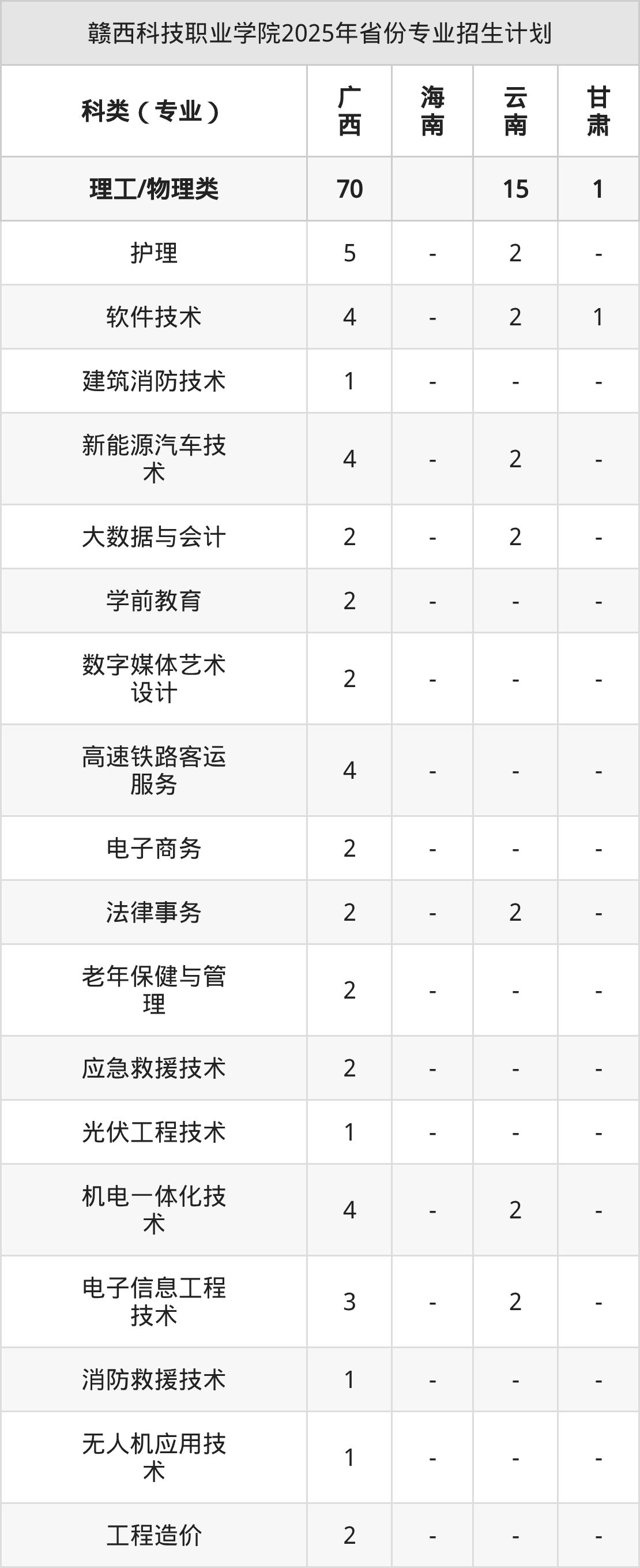 赣西科技职业学院2025年省份专业招生计划

| 科类（专业） | 广西 | 海南 | 云南 | 甘肃 |
|---|---|---|---|---|
| 理工/物理类 | 70 |  | 15 | 1 |
| 护理 | 5 | - | 2 | - |
| 软件技术 | 4 | - | 2 | 1 |
| 建筑消防技术 | 1 | - | - | - |
| 新能源汽车技术 | 4 | - | 2 | - |
| 大数据与会计 | 2 | - | 2 | - |
| 学前教育 | 2 | - | - | - |
| 数字媒体艺术设计 | 2 | - | - | - |
| 高速铁路客运服务 | 4 | - | - | - |
| 电子商务 | 2 | - | - | - |
| 法律事务 | 2 | - | 2 | - |
| 老年保健与管理 | 2 | - | - | - |
| 应急救援技术 | 2 | - | - | - |
| 光伏工程技术 | 1 | - | - | - |
| 机电一体化技术 | 4 | - | 2 | - |
| 电子信息工程技术 | 3 | - | 2 | - |
| 消防救援技术 | 1 | - | - | - |
| 无人机应用技术 | 1 | - | - | - |
| 工程造价 | 2 | - | - | - |